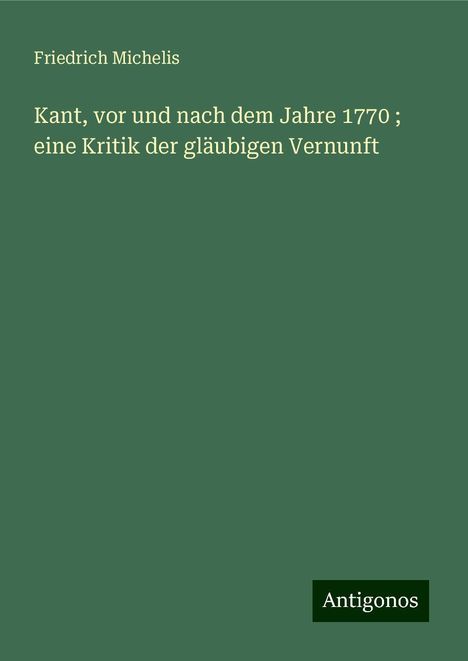 Friedrich Michelis

Kant, vor und nach dem Jahre 1770 ; eine Kritik der gläubigen Vernunft

Antigonos